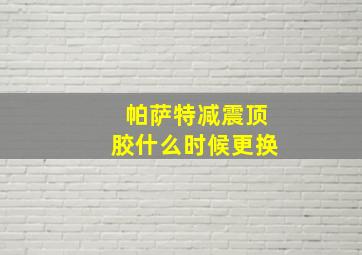 帕萨特减震顶胶什么时候更换